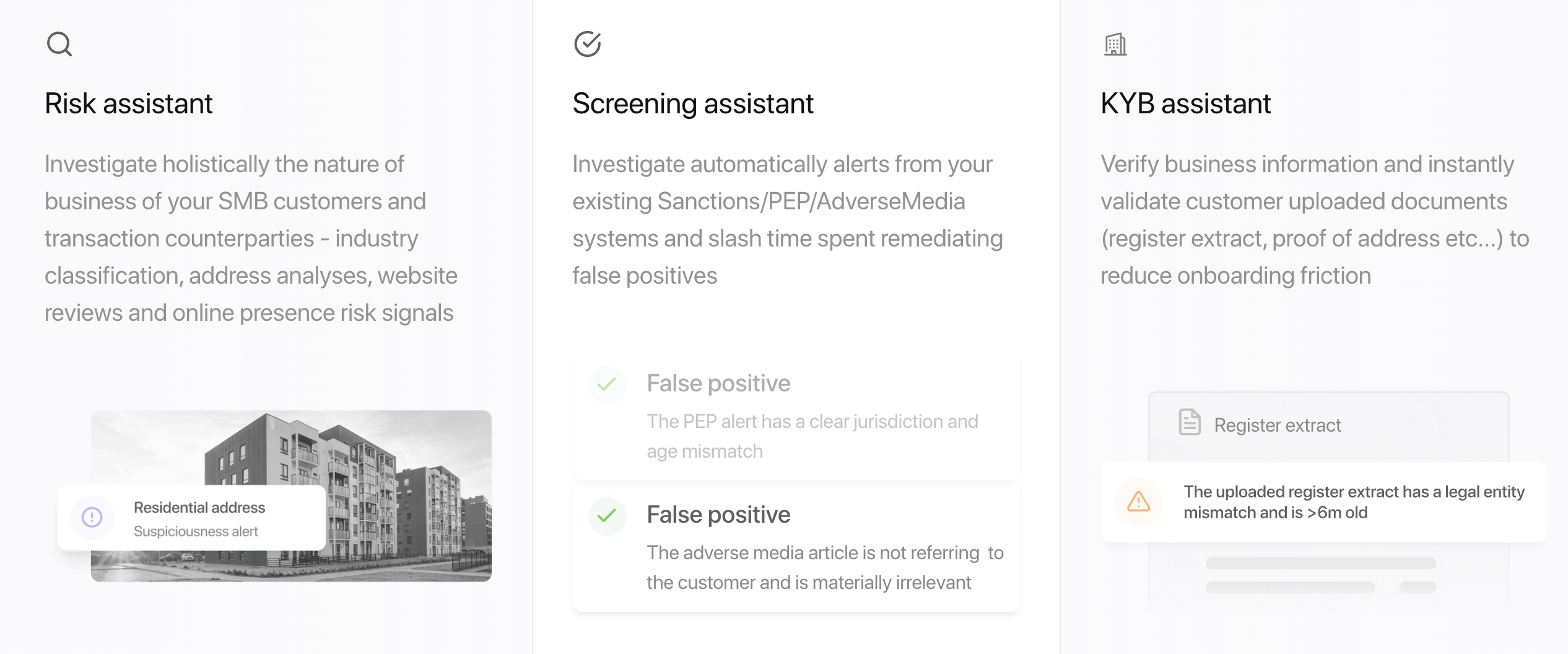 Risk assistant

Investigate holistically the nature of business of your SMB customers and transaction counterparties - industry classification, address analyses, website reviews and online presence risk signals

Residential address
Suspiciousness alert

Screening assistant

Investigate automatically alerts from your existing Sanctions/PEP/AdverseMedia systems and slash time spent remediating false positives

False positive
The PEP alert has a clear jurisdiction and age mismatch

False positive
The adverse media article is not referring to the customer and is materially irrelevant

KYB assistant

Verify business information and instantly validate customer uploaded documents (register extract, proof of address etc...) to reduce onboarding friction

Register extract

The uploaded register extract has a legal entity mismatch and is >6m old